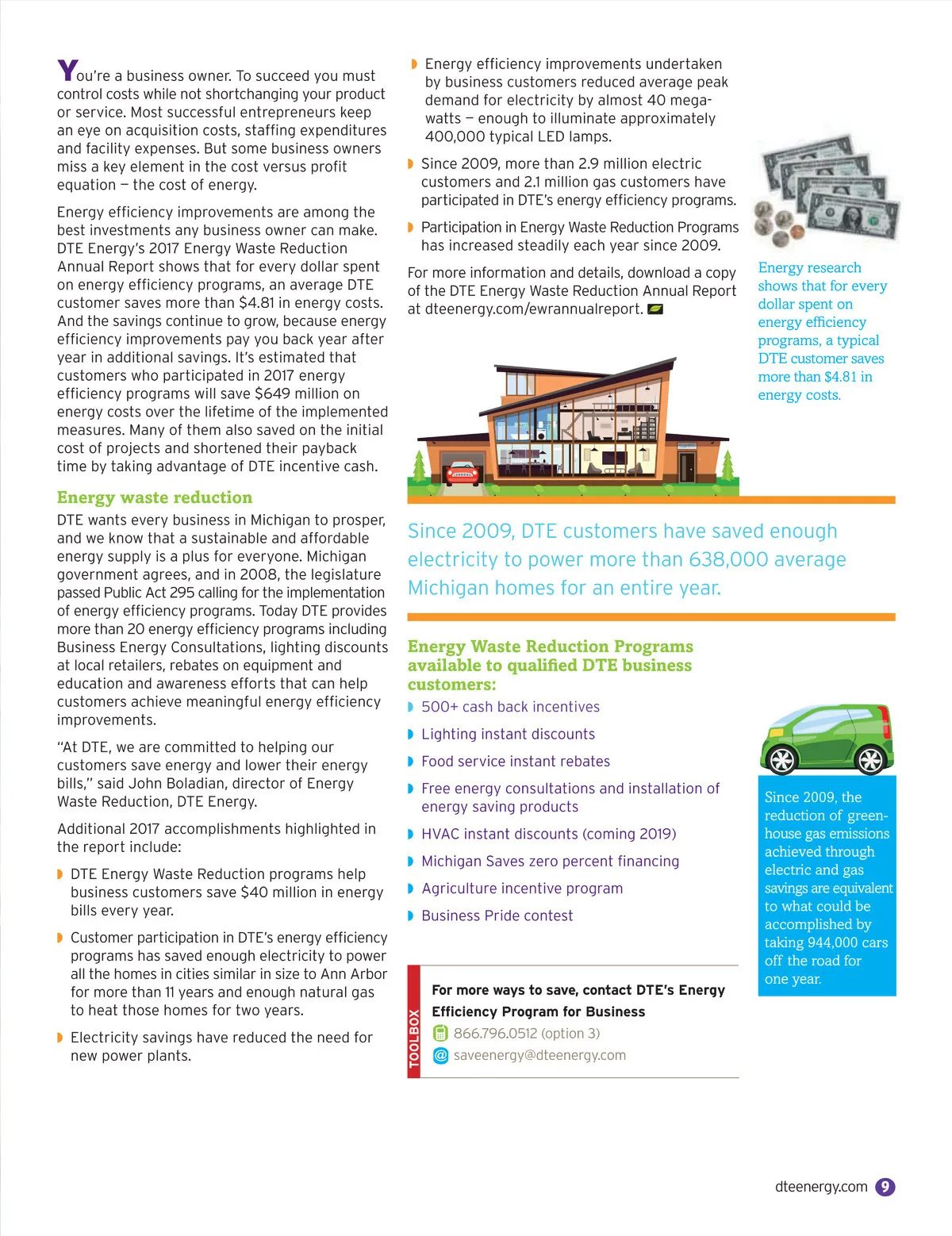 You're a business owner. To succeed you must control costs while not shortchanging your product or service. Most successful entrepreneurs keep an eye on acquisition costs, staffing expenditures and facility expenses. But some business owners miss a key element in the cost versus profit equation – the cost of energy.

Energy efficiency improvements are among the best investments any business owner can make. DTE Energy's 2017 Energy Waste Reduction Annual Report shows that for every dollar spent on energy efficiency programs, an average DTE customer saves more than $4.81 in energy costs. And the savings continue to grow, because energy efficiency improvements pay you back year after year in additional savings. It's estimated that customers who participated in 2017 energy efficiency programs will save $649 million on energy costs over the lifetime of the implemented measures. Many of them also saved on the initial cost of projects and shortened their payback time by taking advantage of DTE incentive cash.

Energy waste reduction

DTE wants every business in Michigan to prosper, and we know that a sustainable and affordable energy supply is a plus for everyone. Michigan government agrees, and in 2008, the legislature passed Public Act 295 calling for the implementation of energy efficiency programs. Today DTE provides more than 20 energy efficiency programs including Business Energy Consultations, lighting discounts at local retailers, rebates on equipment and education and awareness efforts that can help customers achieve meaningful energy efficiency improvements.

"At DTE, we are committed to helping our customers save energy and lower their energy bills," said John Boladian, director of Energy Waste Reduction, DTE Energy.

Additional 2017 accomplishments highlighted in the report include:

DTE Energy Waste Reduction programs help business customers save $40 million in energy bills every year.

Customer participation in DTE's energy efficiency programs has saved enough electricity to power all the homes in cities similar in size to Ann Arbor for more than 11 years and enough natural gas to heat those homes for two years.

Electricity savings have reduced the need for new power plants.

Energy efficiency improvements undertaken by business customers reduced average peak demand for electricity by almost 40 megawatts – enough to illuminate approximately 400,000 typical LED lamps.

Since 2009, more than 2.9 million electric customers and 2.1 million gas customers have participated in DTE's energy efficiency programs.

Participation in Energy Waste Reduction Programs has increased steadily each year since 2009.

For more information and details, download a copy of the DTE Energy Waste Reduction Annual Report at dteenergy.com/ewrannualreport.

Energy research shows that for every dollar spent on energy efficiency programs, a typical DTE customer saves more than $4.81 in energy costs.

Since 2009, DTE customers have saved enough electricity to power more than 638,000 average Michigan homes for an entire year.

Energy Waste Reduction Programs available to qualified DTE business customers:

500+ cash back incentives

Lighting instant discounts

Food service instant rebates

Free energy consultations and installation of energy saving products

HVAC instant discounts (coming 2019)

Michigan Saves zero percent financing

Agriculture incentive program

Business Pride contest

Since 2009, the reduction of greenhouse gas emissions achieved through electric and gas savings are equivalent to what could be accomplished by taking 944,000 cars off the road for one year.

TOOLBOX

For more ways to save, contact DTE's Energy Efficiency Program for Business

866.796.0512 (option 3)

saveenergy@dteenergy.com

dteenergy.com 9